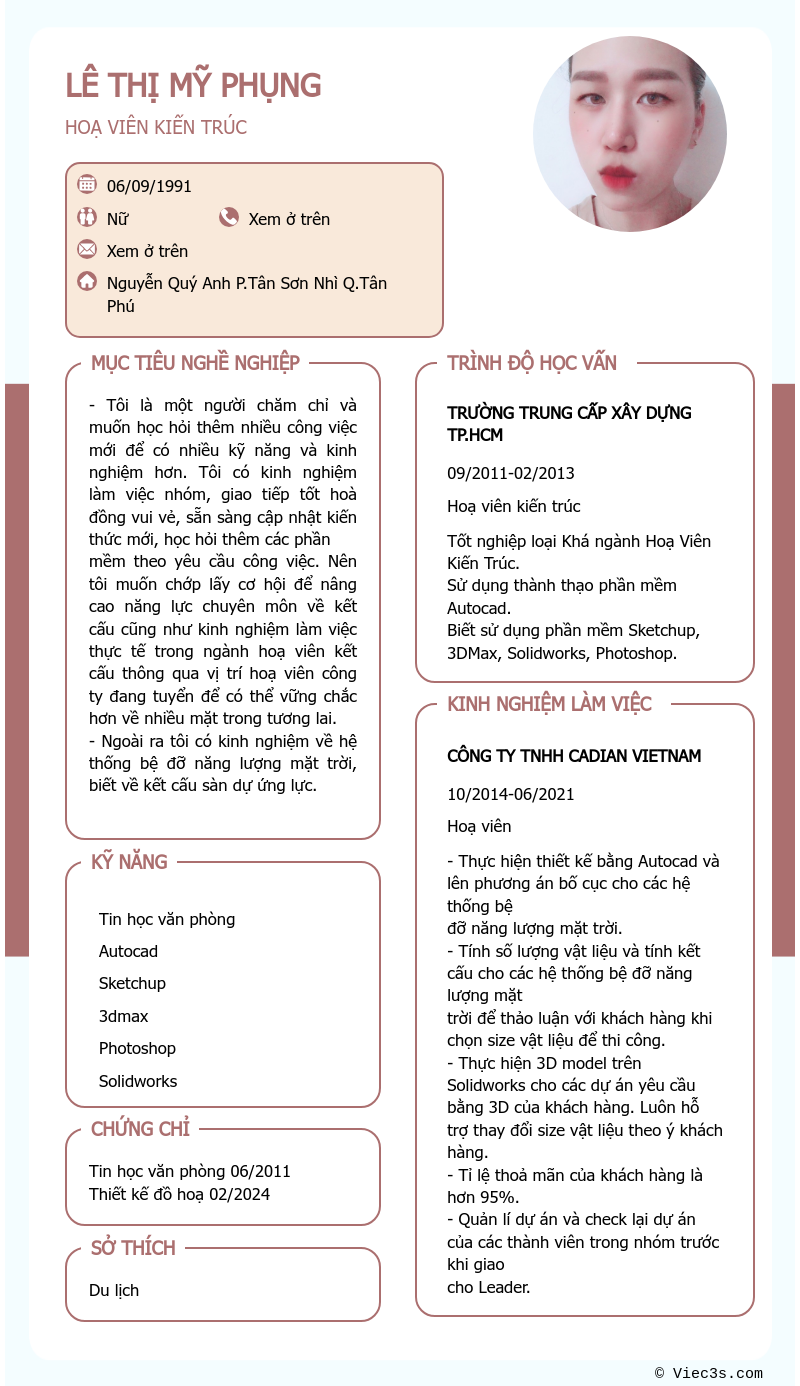 LÊ THỊ MỸ PHỤNG

HOẠ VIÊN KIẾN TRÚC

06/09/1991

Nữ

Xem ở trên

Xem ở trên

Nguyễn Quý Anh P.Tân Sơn Nhì Q.Tân Phú

MỤC TIÊU NGHỀ NGHIỆP

- Tôi là một người chăm chỉ và muốn học hỏi thêm nhiều công việc mới để có nhiều kỹ năng và kinh nghiệm hơn. Tôi có kinh nghiệm làm việc nhóm, giao tiếp tốt hoà đồng vui vẻ, sẵn sàng cập nhật kiến thức mới, học hỏi thêm các phần mềm theo yêu cầu công việc. Nên tôi muốn chớp lấy cơ hội để nâng cao năng lực chuyên môn về kết cấu cũng như kinh nghiệm làm việc thực tế trong ngành hoạ viên kết cấu thông qua vị trí hoạ viên công ty đang tuyển để có thể vững chắc hơn về nhiều mặt trong tương lai.
- Ngoài ra tôi có kinh nghiệm về hệ thống bệ đỡ năng lượng mặt trời, biết về kết cấu sàn dự ứng lực.

KỸ NĂNG

Tin học văn phòng

Autocad

Sketchup

3dmax

Photoshop

Solidworks

CHỨNG CHỈ

Tin học văn phòng 06/2011
Thiết kế đồ hoạ 02/2024

SỞ THÍCH

Du lịch

TRÌNH ĐỘ HỌC VẤN

TRƯỜNG TRUNG CẤP XÂY DỰNG TP.HCM

09/2011-02/2013

Hoạ viên kiến trúc

Tốt nghiệp loại Khá ngành Hoạ Viên Kiến Trúc.
Sử dụng thành thạo phần mềm Autocad.
Biết sử dụng phần mềm Sketchup, 3DMax, Solidworks, Photoshop.

KINH NGHIỆM LÀM VIỆC

CÔNG TY TNHH CADIAN VIETNAM

10/2014-06/2021

Hoạ viên

- Thực hiện thiết kế bằng Autocad và lên phương án bố cục cho các hệ thống bệ
đỡ năng lượng mặt trời.
- Tính số lượng vật liệu và tính kết cấu cho các hệ thống bệ đỡ năng lượng mặt
trời để thảo luận với khách hàng khi chọn size vật liệu để thi công.
- Thực hiện 3D model trên Solidworks cho các dự án yêu cầu bằng 3D của khách hàng. Luôn hỗ trợ thay đổi size vật liệu theo ý khách hàng.
- Tỉ lệ thoả mãn của khách hàng là hơn 95%.
- Quản lí dự án và check lại dự án của các thành viên trong nhóm trước khi giao
cho Leader.

© Viec3s.com